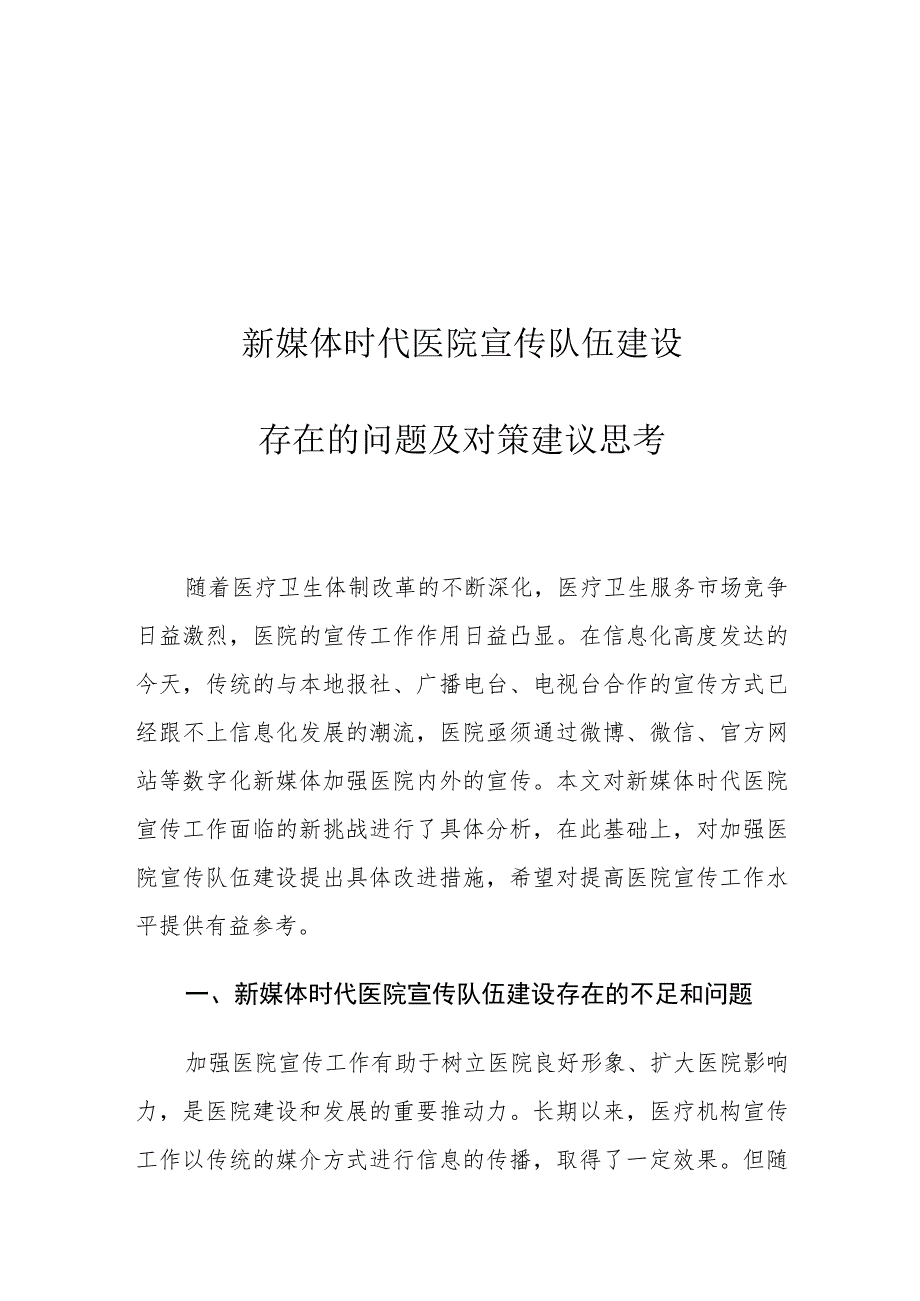 新媒体时代医院宣传队伍建设

存在的问题及对策建议思考

随着医疗卫生体制改革的不断深化，医疗卫生服务市场竞争日益激烈，医院的宣传工作作用日益凸显。在信息化高度发达的今天，传统的与本地报社、广播电台、电视台合作的宣传方式已经跟不上信息化发展的潮流，医院亟须通过微博、微信、官方网站等数字化新媒体加强医院内外的宣传。本文对新媒体时代医院宣传工作面临的新挑战进行了具体分析，在此基础上，对加强医院宣传队伍建设提出具体改进措施，希望对提高医院宣传工作水平提供有益参考。

一、新媒体时代医院宣传队伍建设存在的不足和问题

加强医院宣传工作有助于树立医院良好形象、扩大医院影响力，是医院建设和发展的重要推动力。长期以来，医疗机构宣传工作以传统的媒介方式进行信息的传播，取得了一定效果。但随